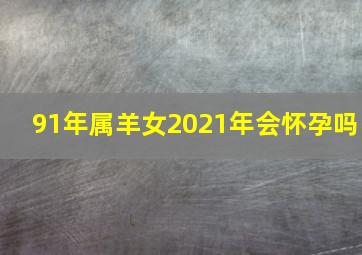 91年属羊女2021年会怀孕吗